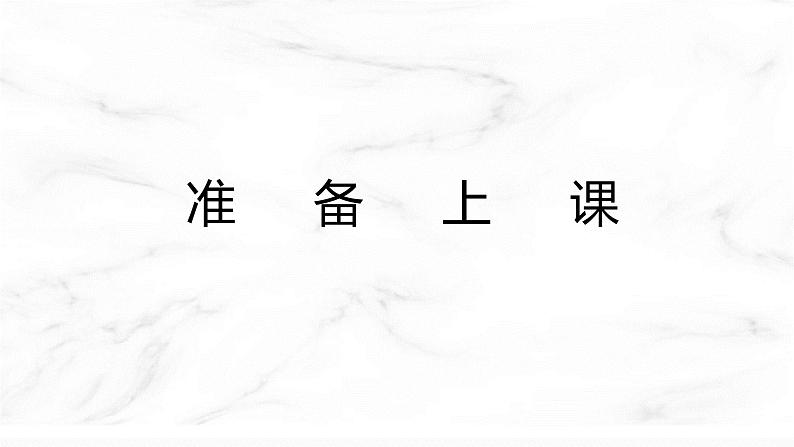 准 备 上 课